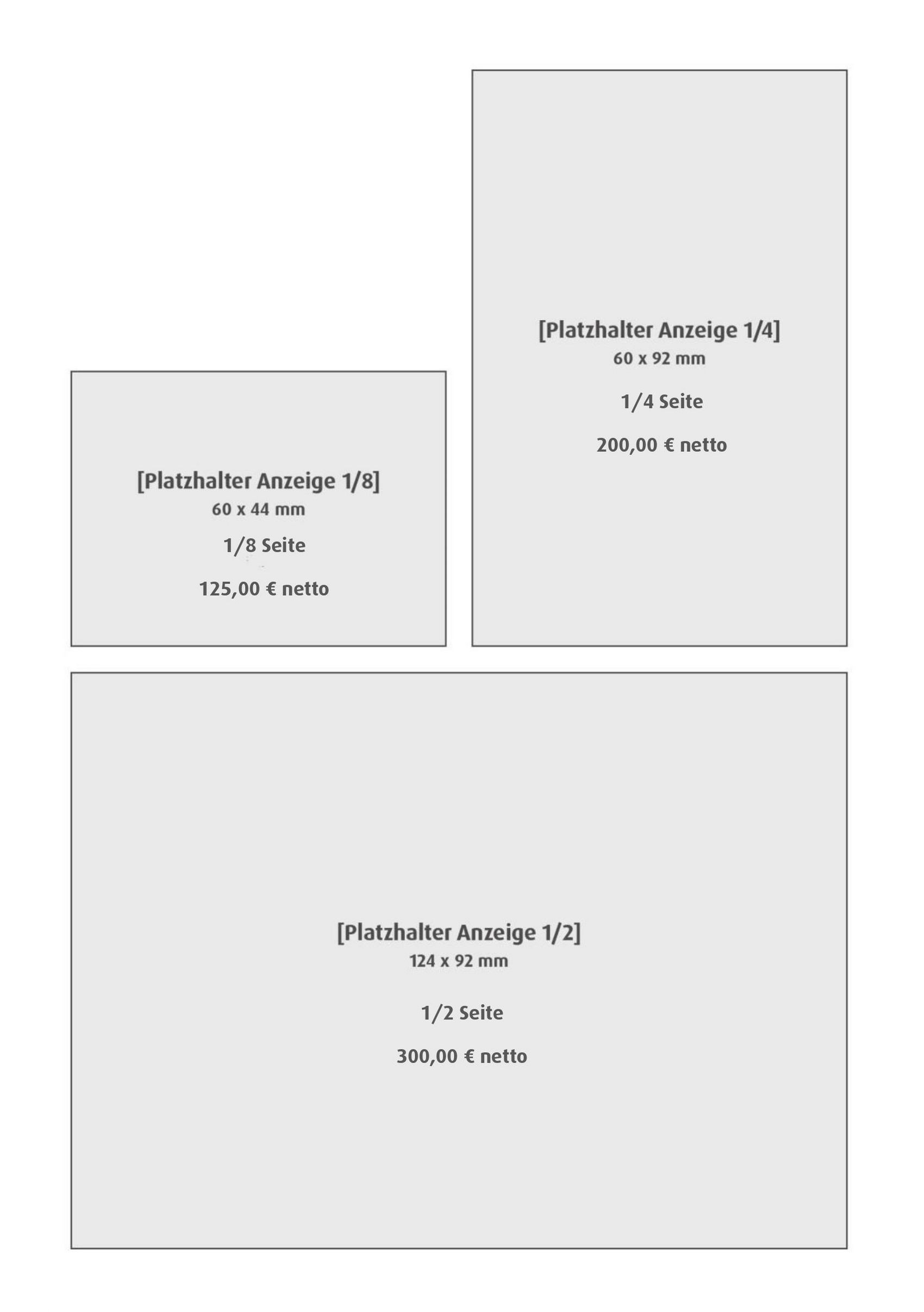 [Platzhalter Anzeige 1/8]
60 x 44 mm

1/8 Seite

125,00 € netto

[Platzhalter Anzeige 1/4]
60 x 92 mm

1/4 Seite

200,00 € netto

[Platzhalter Anzeige 1/2]
124 x 92 mm

1/2 Seite

300,00 € netto